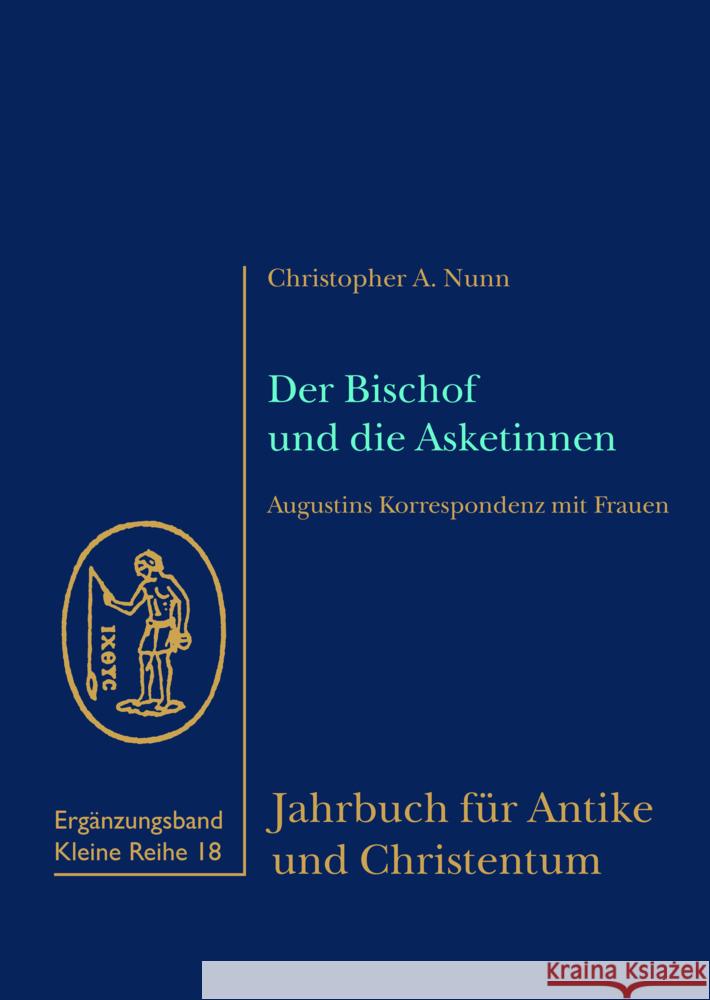 Christopher A. Nunn

Der Bischof und die Asketinnen

Augustins Korrespondenz mit Frauen

ΙΧΘΥC

Ergänzungsband Kleine Reihe 18

Jahrbuch für Antike und Christentum